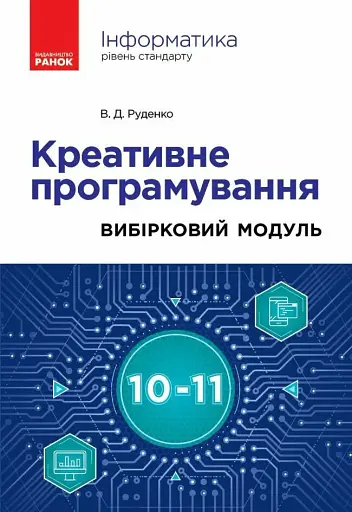 ВИДАВНИЦТВО
РАНОК

Інформатика
рівень стандарту

В. Д. Руденко

Креативне програмування

ВИБІРКОВИЙ МОДУЛЬ

10-11